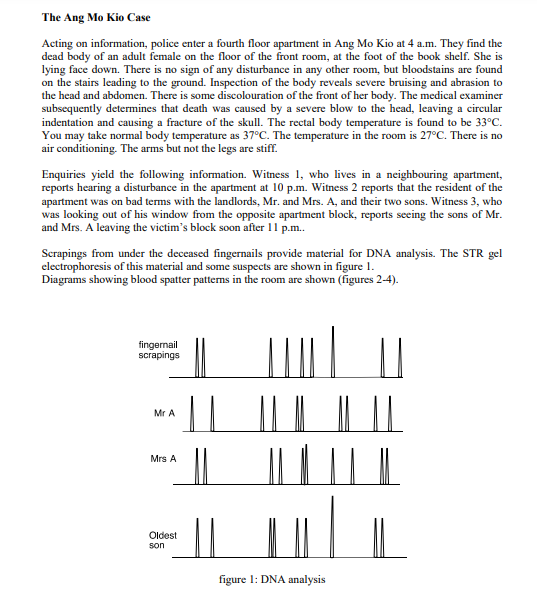 The Ang Mo Kio Case

Acting on information, police enter a fourth floor apartment in Ang Mo Kio at 4 a.m. They find the dead body of an adult female on the floor of the front room, at the foot of the book shelf. She is lying face down. There is no sign of any disturbance in any other room, but bloodstains are found on the stairs leading to the ground. Inspection of the body reveals severe bruising and abrasion to the head and abdomen. There is some discolouration of the front of her body. The medical examiner subsequently determines that death was caused by a severe blow to the head, leaving a circular indentation and causing a fracture of the skull. The rectal body temperature is found to be 33°C. You may take normal body temperature as 37°C. The temperature in the room is 27°C. There is no air conditioning. The arms but not the legs are stiff.

Enquiries yield the following information. Witness 1, who lives in a neighbouring apartment, reports hearing a disturbance in the apartment at 10 p.m. Witness 2 reports that the resident of the apartment was on bad terms with the landlords, Mr. and Mrs. A, and their two sons. Witness 3, who was looking out of his window from the opposite apartment block, reports seeing the sons of Mr. and Mrs. A leaving the victim's block soon after 11 p.m..

Scrapings from under the deceased fingernails provide material for DNA analysis. The STR gel electrophoresis of this material and some suspects are shown in figure 1.
Diagrams showing blood spatter patterns in the room are shown (figures 2-4).

fingernail scrapings

Mr A

Mrs A

Oldest son

figure 1: DNA analysis